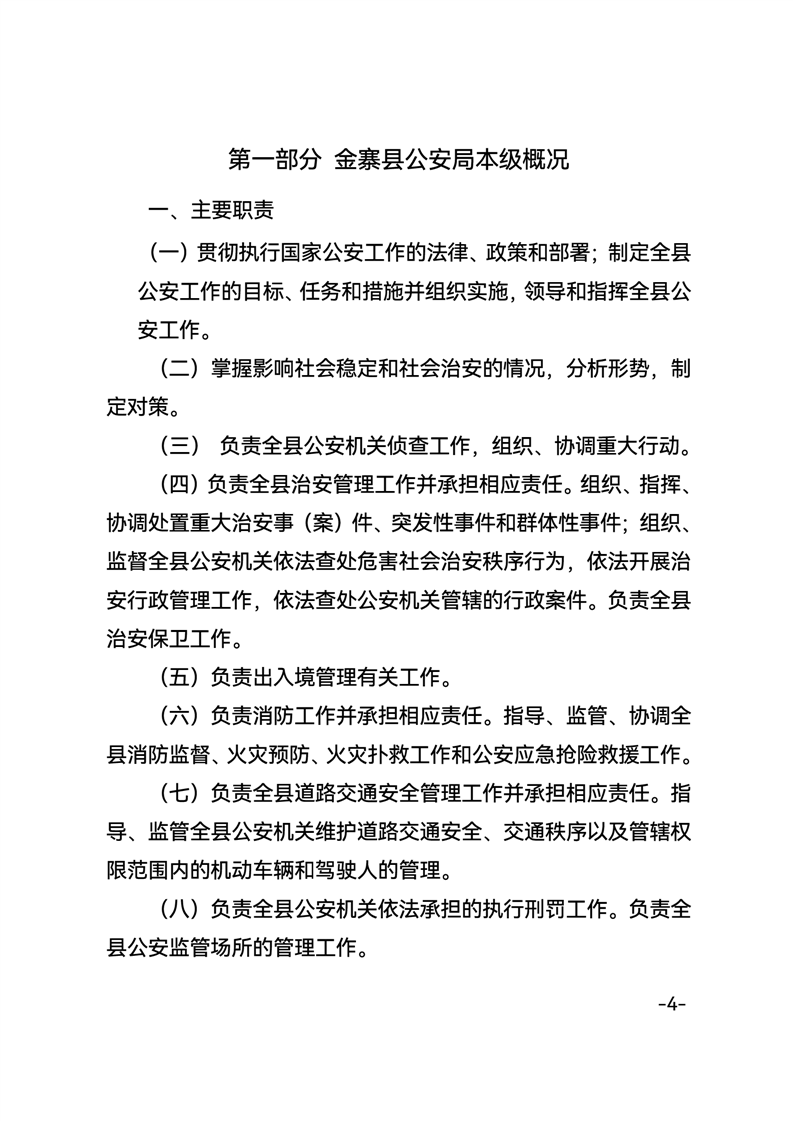 第一部分 金寨县公安局本级概况

一、主要职责

（一）贯彻执行国家公安工作的法律、政策和部署；制定全县公安工作的目标、任务和措施并组织实施，领导和指挥全县公安工作。

（二）掌握影响社会稳定和社会治安的情况，分析形势，制定对策。

（三） 负责全县公安机关侦查工作，组织、协调重大行动。

（四）负责全县治安管理工作并承担相应责任。组织、指挥、协调处置重大治安事（案）件、突发性事件和群体性事件；组织、监督全县公安机关依法查处危害社会治安秩序行为，依法开展治安行政管理工作，依法查处公安机关管辖的行政案件。负责全县治安保卫工作。

（五）负责出入境管理有关工作。

（六）负责消防工作并承担相应责任。指导、监管、协调全县消防监督、火灾预防、火灾扑救工作和公安应急抢险救援工作。

（七）负责全县道路交通安全管理工作并承担相应责任。指导、监管全县公安机关维护道路交通安全、交通秩序以及管辖权限范围内的机动车辆和驾驶人的管理。

（八）负责全县公安机关依法承担的执行刑罚工作。负责全县公安监管场所的管理工作。

-4-